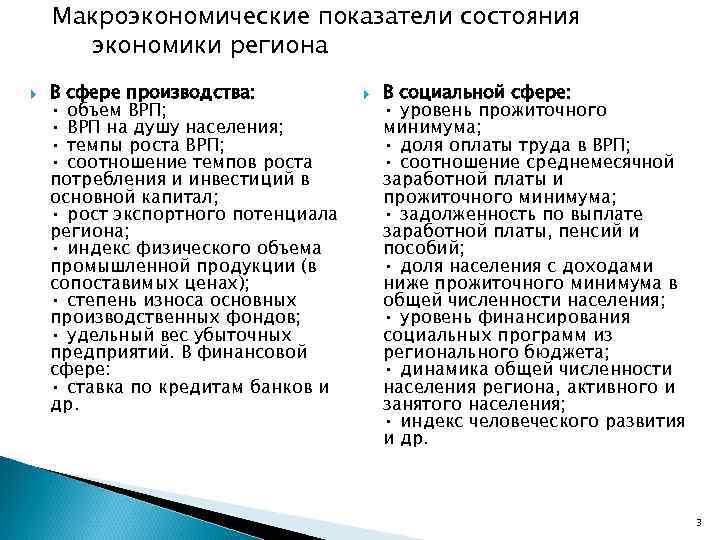 Макроэкономические показатели состояния экономики региона

В сфере производства:
• объем ВРП;
• ВРП на душу населения;
• темпы роста ВРП;
• соотношение темпов роста потребления и инвестиций в основной капитал;
• рост экспортного потенциала региона;
• индекс физического объема промышленной продукции (в сопоставимых ценах);
• степень износа основных производственных фондов;
• удельный вес убыточных предприятий. В финансовой сфере:
• ставка по кредитам банков и др.

В социальной сфере:
• уровень прожиточного минимума;
• доля оплаты труда в ВРП;
• соотношение среднемесячной заработной платы и прожиточного минимума;
• задолженность по выплате заработной платы, пенсий и пособий;
• доля населения с доходами ниже прожиточного минимума в общей численности населения;
• уровень финансирования социальных программ из регионального бюджета;
• динамика общей численности населения региона, активного и занятого населения;
• индекс человеческого развития и др.

3